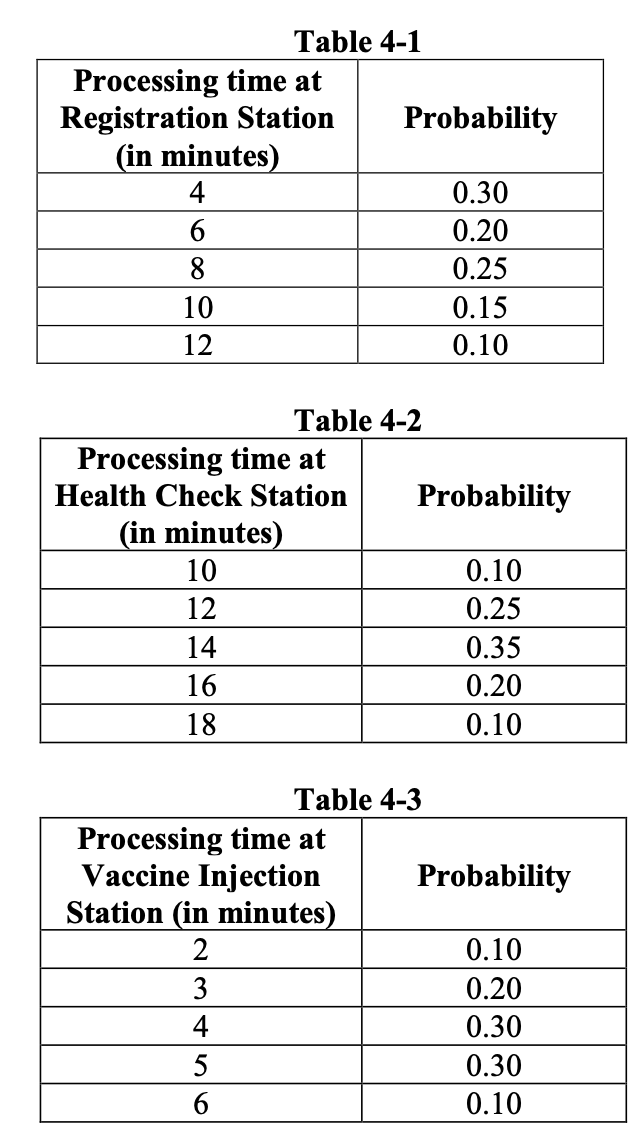 Table 4-1

| Processing time at Registration Station (in minutes) | Probability |
|---|---|
| 4 | 0.30 |
| 6 | 0.20 |
| 8 | 0.25 |
| 10 | 0.15 |
| 12 | 0.10 |

Table 4-2

| Processing time at Health Check Station (in minutes) | Probability |
|---|---|
| 10 | 0.10 |
| 12 | 0.25 |
| 14 | 0.35 |
| 16 | 0.20 |
| 18 | 0.10 |

Table 4-3

| Processing time at Vaccine Injection Station (in minutes) | Probability |
|---|---|
| 2 | 0.10 |
| 3 | 0.20 |
| 4 | 0.30 |
| 5 | 0.30 |
| 6 | 0.10 |